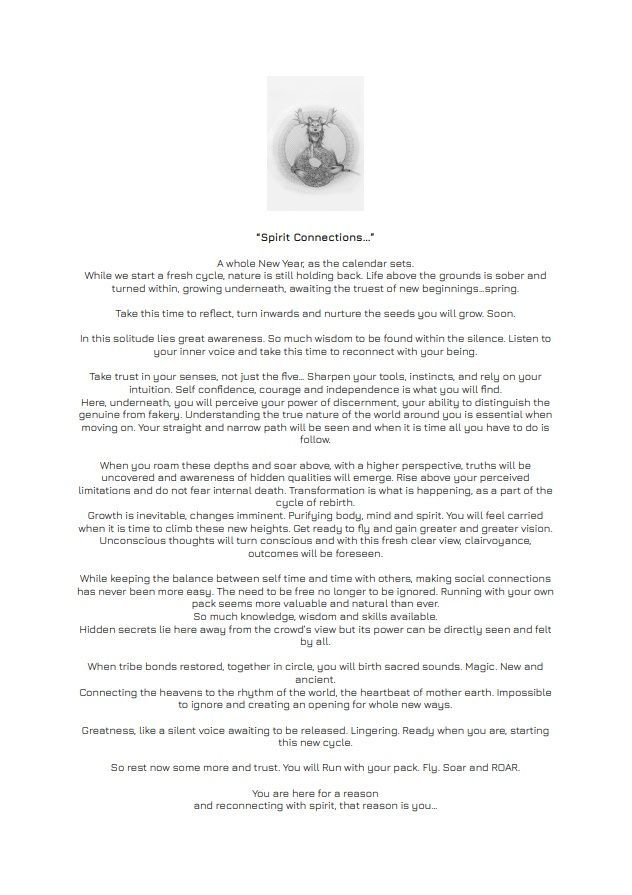 "Spirit Connections…"

A whole New Year, as the calendar sets.
While we start a fresh cycle, nature is still holding back. Life above the grounds is sober and turned within, growing underneath, awaiting the truest of new beginnings…spring.

Take this time to reflect, turn inwards and nurture the seeds you will grow. Soon.

In this solitude lies great awareness. So much wisdom to be found within the silence. Listen to your inner voice and take this time to reconnect with your being.

Take trust in your senses, not just the five… Sharpen your tools, instincts, and rely on your intuition. Self confidence, courage and independence is what you will find.
Here, underneath, you will perceive your power of discernment, your ability to distinguish the genuine from fakery. Understanding the true nature of the world around you is essential when moving on. Your straight and narrow path will be seen and when it is time all you have to do is follow.

When you roam these depths and soar above, with a higher perspective, truths will be uncovered and awareness of hidden qualities will emerge. Rise above your perceived limitations and do not fear internal death. Transformation is what is happening, as a part of the cycle of rebirth.
Growth is inevitable, changes imminent. Purifying body, mind and spirit. You will feel carried when it is time to climb these new heights. Get ready to fly and gain greater and greater vision. Unconscious thoughts will turn conscious and with this fresh clear view, clairvoyance, outcomes will be foreseen.

While keeping the balance between self time and time with others, making social connections has never been more easy. The need to be free no longer to be ignored. Running with your own pack seems more valuable and natural than ever.
So much knowledge, wisdom and skills available.
Hidden secrets lie here away from the crowd's view but its power can be directly seen and felt by all.

When tribe bonds restored, together in circle, you will birth sacred sounds. Magic. New and ancient.
Connecting the heavens to the rhythm of the world, the heartbeat of mother earth. Impossible to ignore and creating an opening for whole new ways.

Greatness, like a silent voice awaiting to be released. Lingering. Ready when you are, starting this new cycle.

So rest now some more and trust. You will Run with your pack. Fly. Soar and ROAR.

You are here for a reason
and reconnecting with spirit, that reason is you…